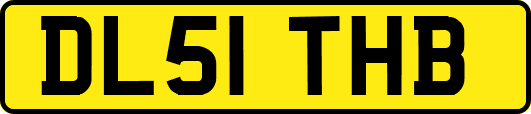 DL51 THB